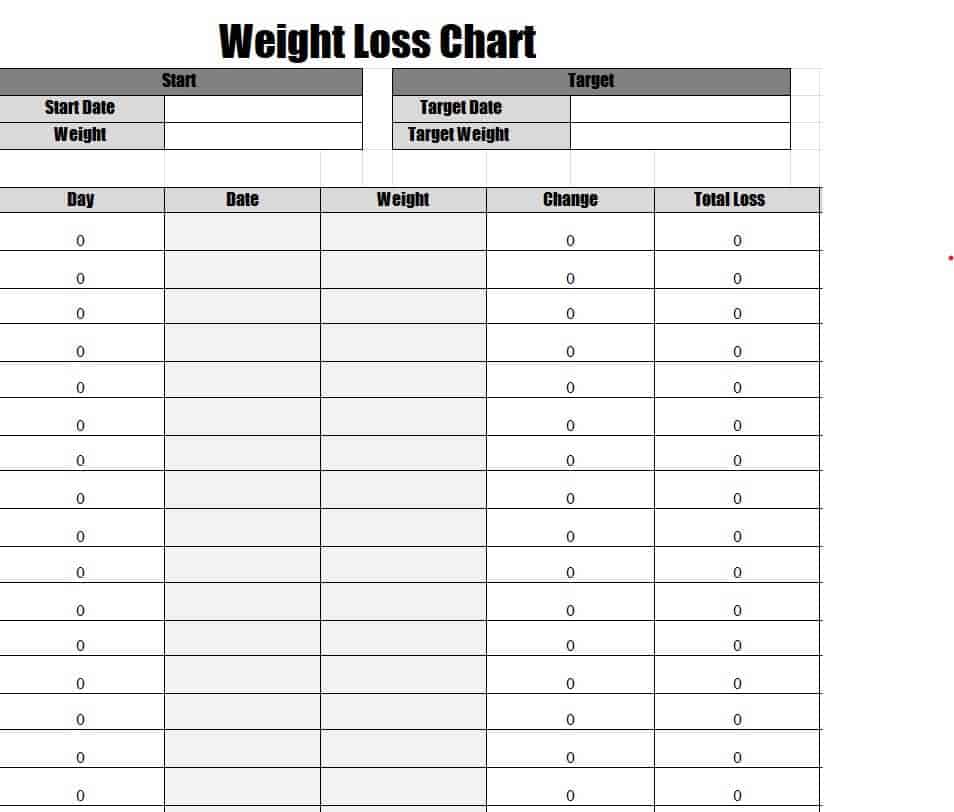 Weight Loss Chart

| Start | |
|---|---|
| Start Date | |
| Weight | |

| Target | |
|---|---|
| Target Date | |
| Target Weight | |

| Day | Date | Weight | Change | Total Loss |
|---|---|---|---|---|
| 0 | | | 0 | 0 |
| 0 | | | 0 | 0 |
| 0 | | | 0 | 0 |
| 0 | | | 0 | 0 |
| 0 | | | 0 | 0 |
| 0 | | | 0 | 0 |
| 0 | | | 0 | 0 |
| 0 | | | 0 | 0 |
| 0 | | | 0 | 0 |
| 0 | | | 0 | 0 |
| 0 | | | 0 | 0 |
| 0 | | | 0 | 0 |
| 0 | | | 0 | 0 |
| 0 | | | 0 | 0 |
| 0 | | | 0 | 0 |
| 0 | | | 0 | 0 |